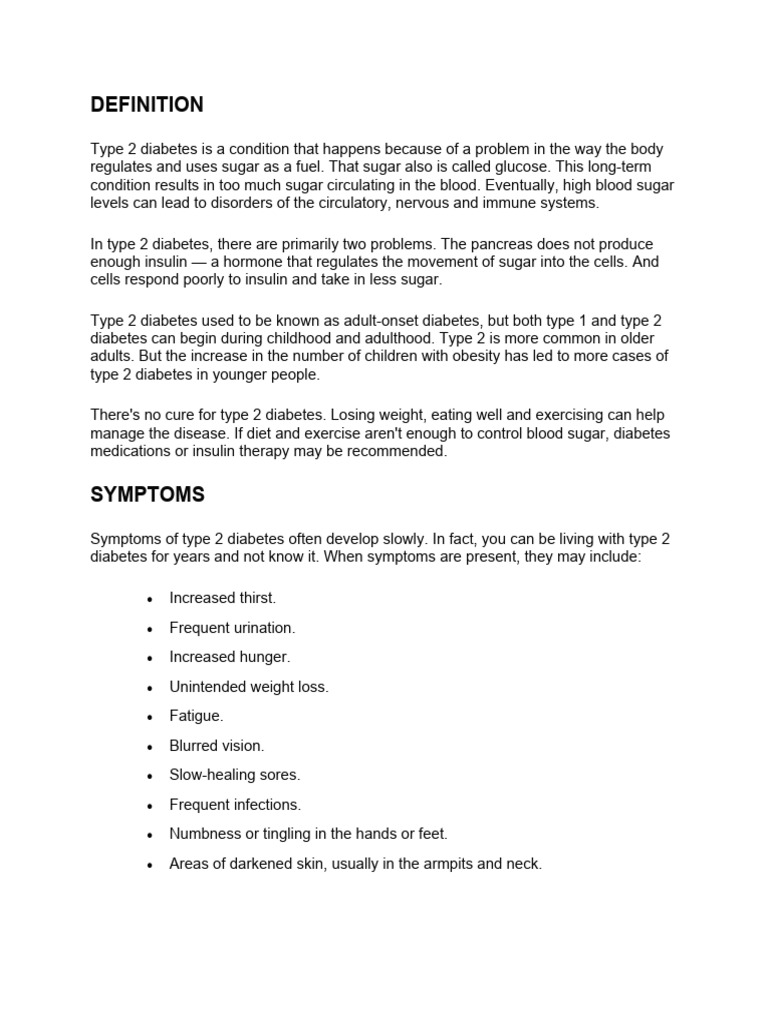 DEFINITION

Type 2 diabetes is a condition that happens because of a problem in the way the body regulates and uses sugar as a fuel. That sugar also is called glucose. This long-term condition results in too much sugar circulating in the blood. Eventually, high blood sugar levels can lead to disorders of the circulatory, nervous and immune systems.

In type 2 diabetes, there are primarily two problems. The pancreas does not produce enough insulin — a hormone that regulates the movement of sugar into the cells. And cells respond poorly to insulin and take in less sugar.

Type 2 diabetes used to be known as adult-onset diabetes, but both type 1 and type 2 diabetes can begin during childhood and adulthood. Type 2 is more common in older adults. But the increase in the number of children with obesity has led to more cases of type 2 diabetes in younger people.

There's no cure for type 2 diabetes. Losing weight, eating well and exercising can help manage the disease. If diet and exercise aren't enough to control blood sugar, diabetes medications or insulin therapy may be recommended.

SYMPTOMS

Symptoms of type 2 diabetes often develop slowly. In fact, you can be living with type 2 diabetes for years and not know it. When symptoms are present, they may include:

• Increased thirst.
• Frequent urination.
• Increased hunger.
• Unintended weight loss.
• Fatigue.
• Blurred vision.
• Slow-healing sores.
• Frequent infections.
• Numbness or tingling in the hands or feet.
• Areas of darkened skin, usually in the armpits and neck.